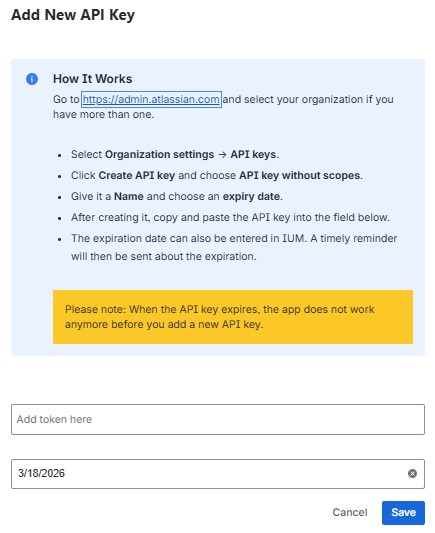 Add New API Key

How It Works

Go to https://admin.atlassian.com and select your organization if you have more than one.

- Select Organization settings → API keys.
- Click Create API key and choose API key without scopes.
- Give it a Name and choose an expiry date.
- After creating it, copy and paste the API key into the field below.
- The expiration date can also be entered in IUM. A timely reminder will then be sent about the expiration.

Please note: When the API key expires, the app does not work anymore before you add a new API key.

Add token here

3/18/2026

Cancel Save